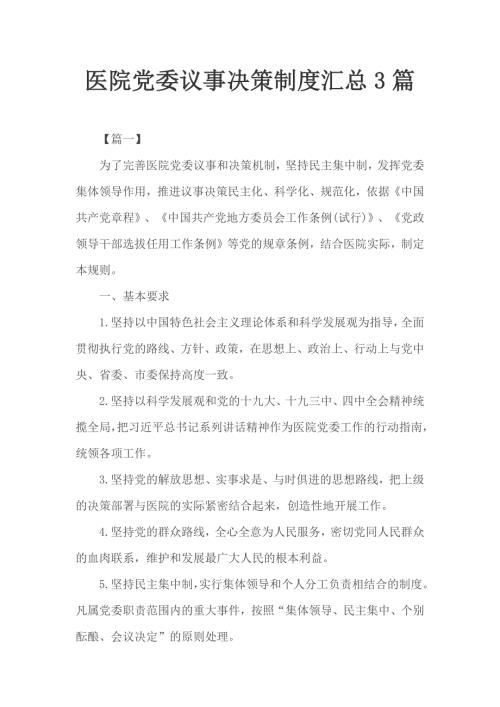 医院党委议事决策制度汇总3篇

【篇一】

为了完善医院党委议事和决策机制，坚持民主集中制，发挥党委集体领导作用，推进议事决策民主化、科学化、规范化，依据《中国共产党章程》、《中国共产党地方委员会工作条例(试行)》、《党政领导干部选拔任用工作条例》等党的规章条例，结合医院实际，制定本规则。

一、基本要求

1.坚持以中国特色社会主义理论体系和科学发展观为指导，全面贯彻执行党的路线、方针、政策，在思想上、政治上、行动上与党中央、省委、市委保持高度一致。

2.坚持以科学发展观和党的十九大、十九三中、四中全会精神统揽全局，把习近平总书记系列讲话精神作为医院党委工作的行动指南，统领各项工作。

3.坚持党的解放思想、实事求是、与时俱进的思想路线，把上级的决策部署与医院的实际紧密结合起来，创造性地开展工作。

4.坚持党的群众路线，全心全意为人民服务，密切党同人民群众的血肉联系，维护和发展最广大人民的根本利益。

5.坚持民主集中制，实行集体领导和个人分工负责相结合的制度。凡属党委职责范围内的重大事件，按照“集体领导、民主集中、个别酝酿、会议决定”的原则处理。